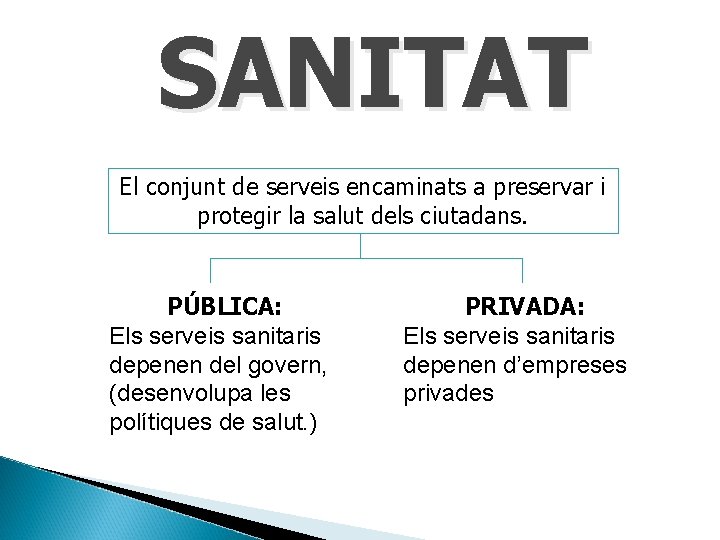 SANITAT

El conjunt de serveis encaminats a preservar i protegir la salut dels ciutadans.

PÚBLICA:
Els serveis sanitaris depenen del govern, (desenvolupa les polítiques de salut.)

PRIVADA:
Els serveis sanitaris depenen d'empreses privades